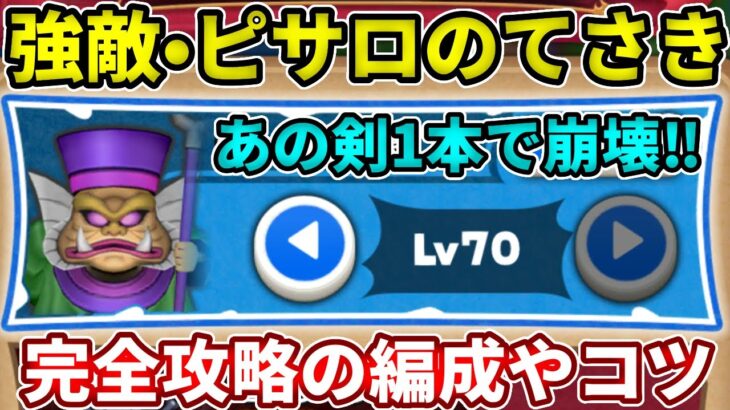 強敵・ピサロのてさき

あの剣1本で崩壊!!

Lv70

完全攻略の編成やコツ